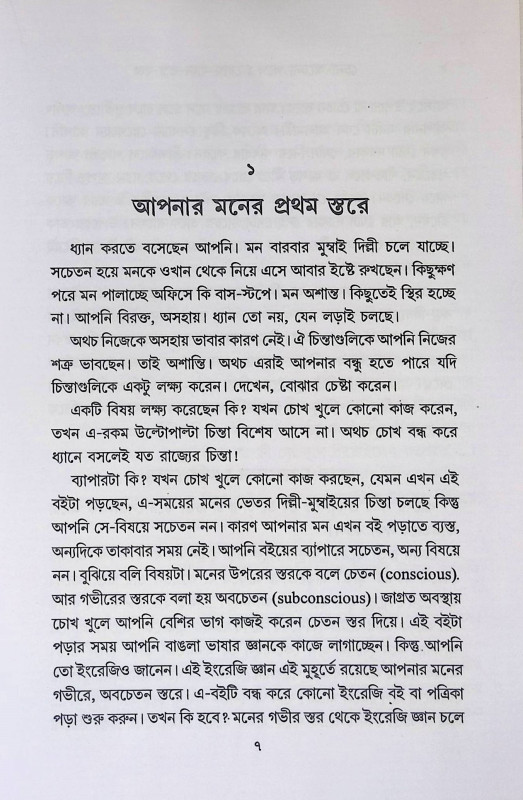 ১

আপনার মনের প্রথম স্তরে

ধ্যান করতে বসেছেন আপনি। মন বারবার মুম্বাই দিল্লী চলে যাচ্ছে। সচেতন হয়ে মনকে ওখান থেকে নিয়ে এসে আবার ইষ্টে রুখছেন। কিছুক্ষণ পরে মন পালাচ্ছে অফিসে কি বাস-স্টপে। মন অশান্ত। কিছুতেই স্থির হচ্ছে না। আপনি বিরক্ত, অসহায়। ধ্যান তো নয়, যেন লড়াই চলছে।

অথচ নিজেকে অসহায় ভাবার কারণ নেই। ঐ চিন্তাগুলিকে আপনি নিজের শত্রু ভাবছেন। তাই অশান্তি। অথচ এরাই আপনার বন্ধু হতে পারে যদি চিন্তাগুলিকে একটু লক্ষ্য করেন। দেখেন, বোঝার চেষ্টা করেন।

একটি বিষয় লক্ষ্য করেছেন কি? যখন চোখ খুলে কোনো কাজ করেন, তখন এ-রকম উল্টোপাল্টা চিন্তা বিশেষ আসে না। অথচ চোখ বন্ধ করে ধ্যানে বসলেই যত রাজ্যের চিন্তা!

ব্যাপারটা কি? যখন চোখ খুলে কোনো কাজ করছেন, যেমন এখন এই বইটা পড়ছেন, এ-সময়ের মনের ভেতর দিল্লী-মুম্বাইয়ের চিন্তা চলছে কিন্তু আপনি সে-বিষয়ে সচেতন নন। কারণ আপনার মন এখন বই পড়াতে ব্যস্ত, অন্যদিকে তাকাবার সময় নেই। আপনি বইয়ের ব্যাপারে সচেতন, অন্য বিষয়ে নন। বুঝিয়ে বলি বিষয়টা। মনের উপরের স্তরকে বলে চেতন (conscious). আর গভীরের স্তরকে বলা হয় অবচেতন (subconscious)। জাগ্রত অবস্থায় চোখ খুলে আপনি বেশির ভাগ কাজই করেন চেতন স্তর দিয়ে। এই বইটা পড়ার সময় আপনি বাঙলা ভাষার জ্ঞানকে কাজে লাগাচ্ছেন। কিন্তু আপনি তো ইংরেজিও জানেন। এই ইংরেজি জ্ঞান এই মুহূর্তে রয়েছে আপনার মনের গভীরে, অবচেতন স্তরে। এ-বইটি বন্ধ করে কোনো ইংরেজি বই বা পত্রিকা পড়া শুরু করুন। তখন কি হবে? মনের গভীর স্তর থেকে ইংরেজি জ্ঞান চলে

৭